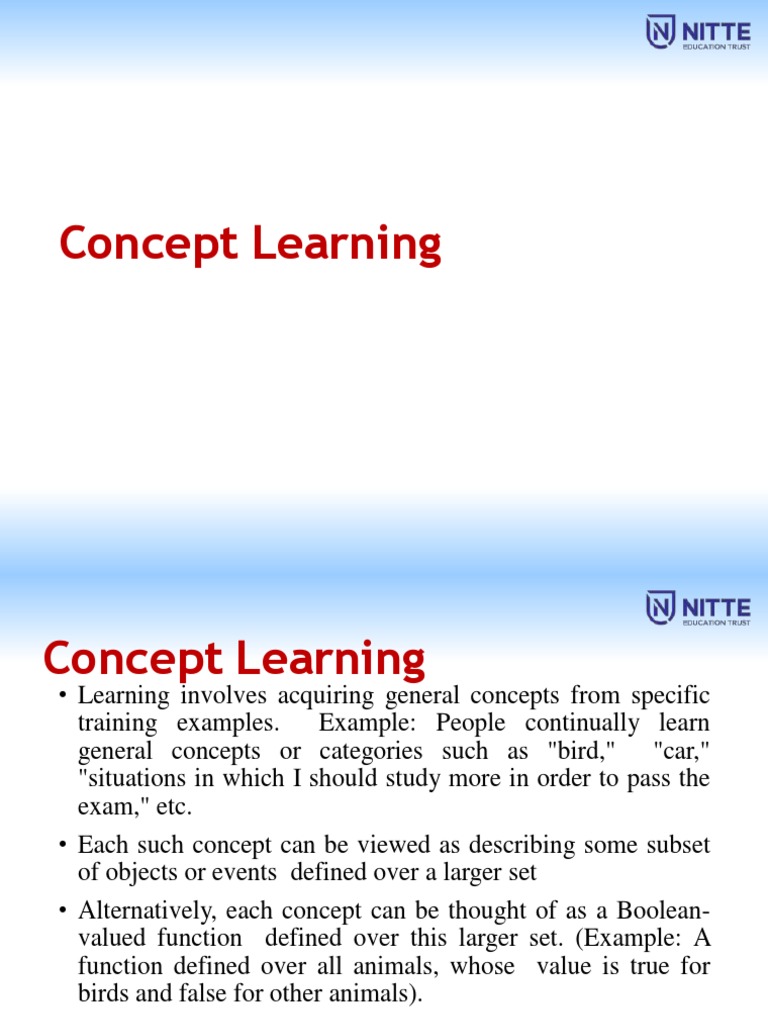 NITTE
EDUCATION TRUST

Concept Learning

NITTE
EDUCATION TRUST

Concept Learning

• Learning involves acquiring general concepts from specific training examples. Example: People continually learn general concepts or categories such as "bird," "car," "situations in which I should study more in order to pass the exam," etc.

• Each such concept can be viewed as describing some subset of objects or events defined over a larger set

• Alternatively, each concept can be thought of as a Boolean-valued function defined over this larger set. (Example: A function defined over all animals, whose value is true for birds and false for other animals).